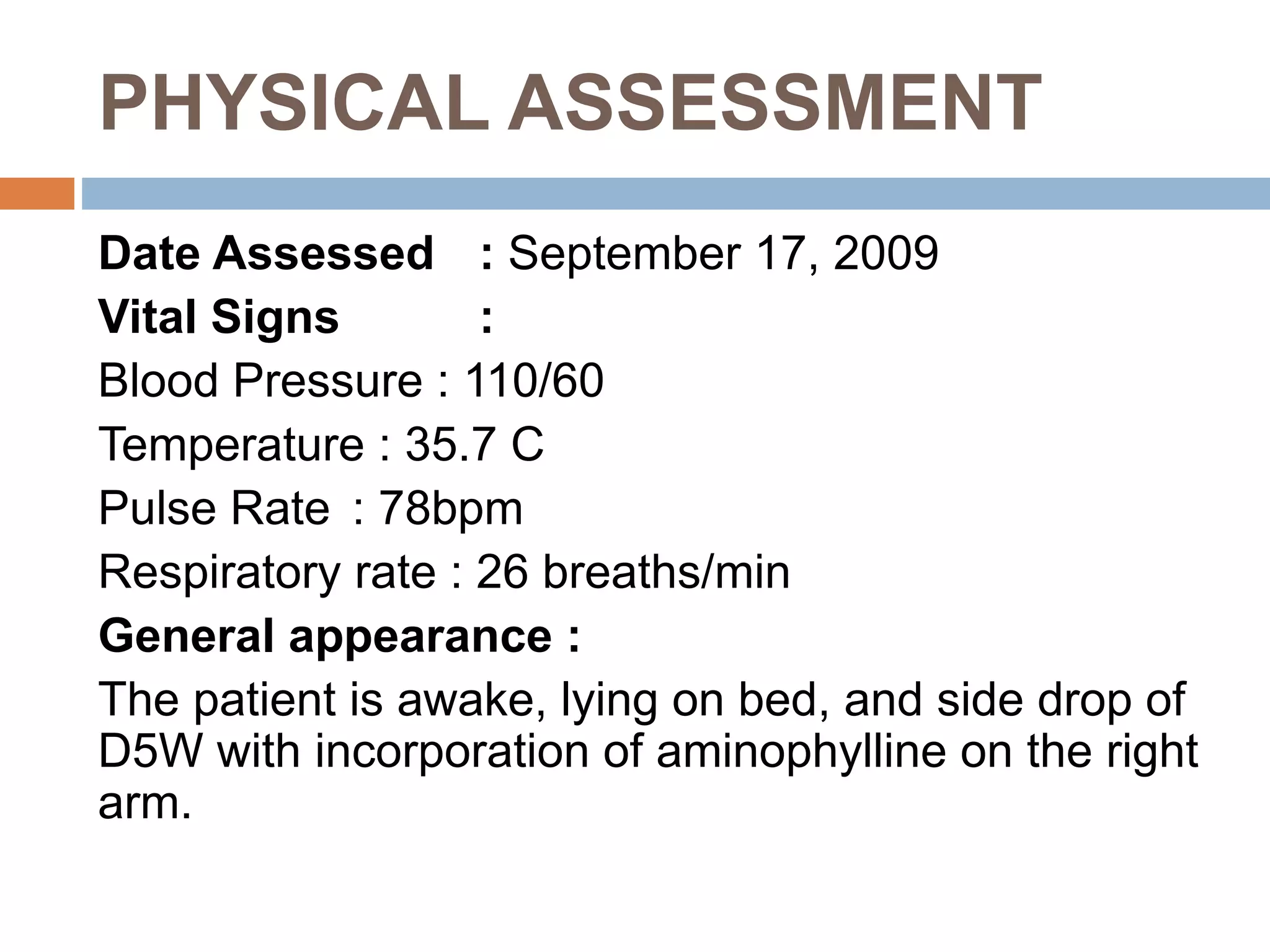 PHYSICAL ASSESSMENT

Date Assessed : September 17, 2009

Vital Signs :

Blood Pressure : 110/60

Temperature : 35.7 C

Pulse Rate : 78bpm

Respiratory rate : 26 breaths/min

General appearance :

The patient is awake, lying on bed, and side drop of D5W with incorporation of aminophylline on the right arm.